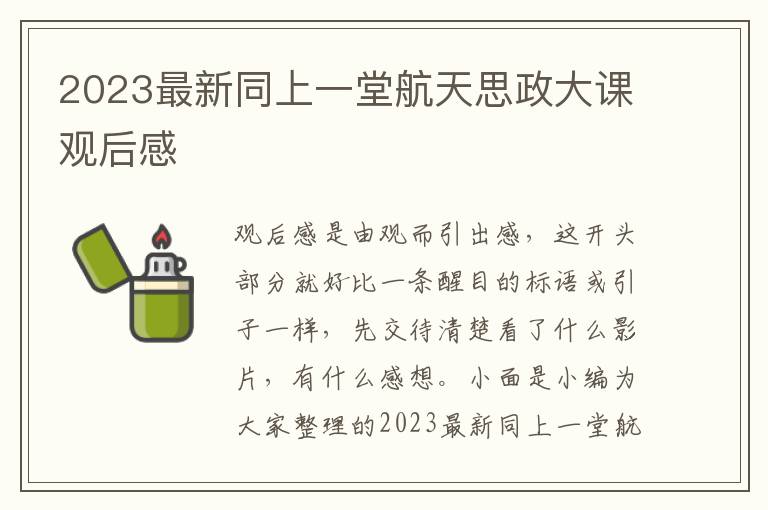 2023最新同上一堂航天思政大课观后感

观后感是由观而引出感，这开头部分就好比一条醒目的标语或引子一样，先交待清楚看了什么影片，有什么感想。小面是小编为大家整理的2023最新同上一堂航